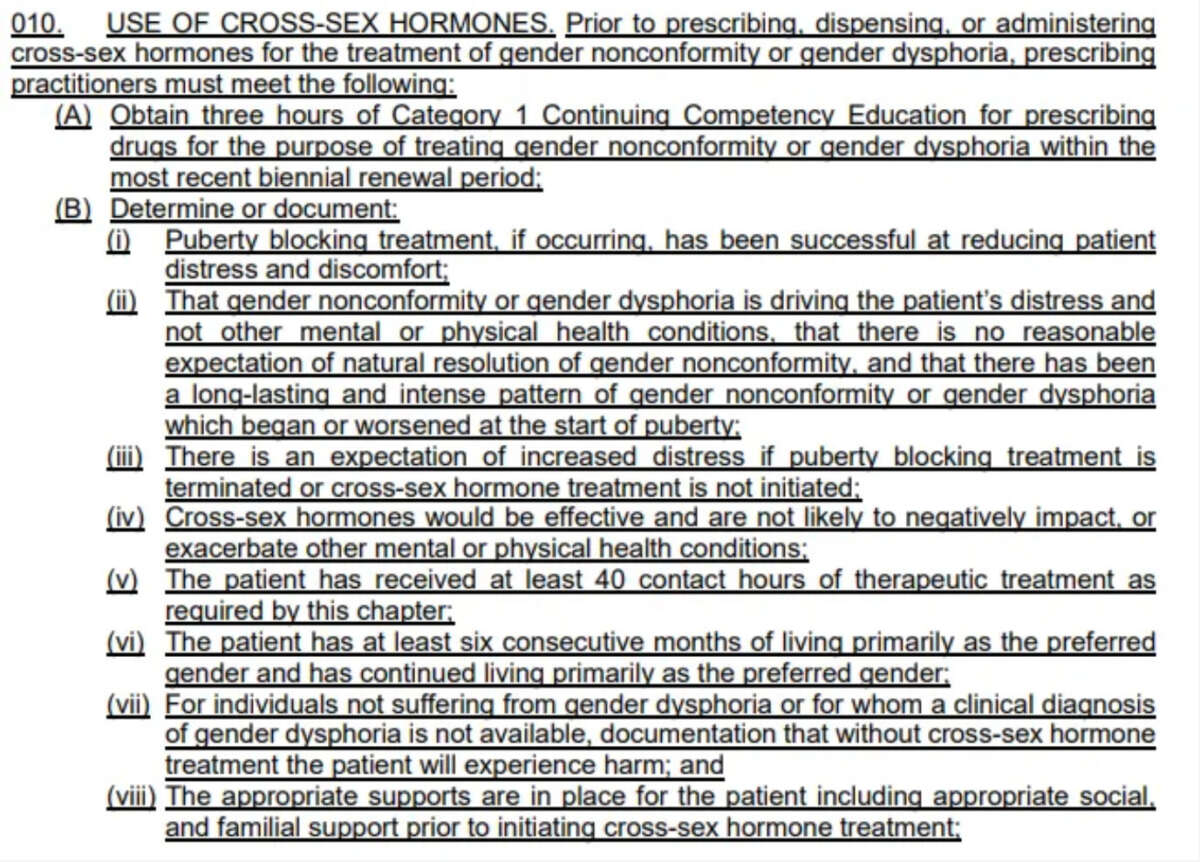 010. USE OF CROSS-SEX HORMONES. Prior to prescribing, dispensing, or administering cross-sex hormones for the treatment of gender nonconformity or gender dysphoria, prescribing practitioners must meet the following:

(A) Obtain three hours of Category 1 Continuing Competency Education for prescribing drugs for the purpose of treating gender nonconformity or gender dysphoria within the most recent biennial renewal period;

(B) Determine or document:

(i) Puberty blocking treatment, if occurring, has been successful at reducing patient distress and discomfort;

(ii) That gender nonconformity or gender dysphoria is driving the patient's distress and not other mental or physical health conditions, that there is no reasonable expectation of natural resolution of gender nonconformity, and that there has been a long-lasting and intense pattern of gender nonconformity or gender dysphoria which began or worsened at the start of puberty;

(iii) There is an expectation of increased distress if puberty blocking treatment is terminated or cross-sex hormone treatment is not initiated;

(iv) Cross-sex hormones would be effective and are not likely to negatively impact, or exacerbate other mental or physical health conditions;

(v) The patient has received at least 40 contact hours of therapeutic treatment as required by this chapter;

(vi) The patient has at least six consecutive months of living primarily as the preferred gender and has continued living primarily as the preferred gender;

(vii) For individuals not suffering from gender dysphoria or for whom a clinical diagnosis of gender dysphoria is not available, documentation that without cross-sex hormone treatment the patient will experience harm; and

(viii) The appropriate supports are in place for the patient including appropriate social, and familial support prior to initiating cross-sex hormone treatment;